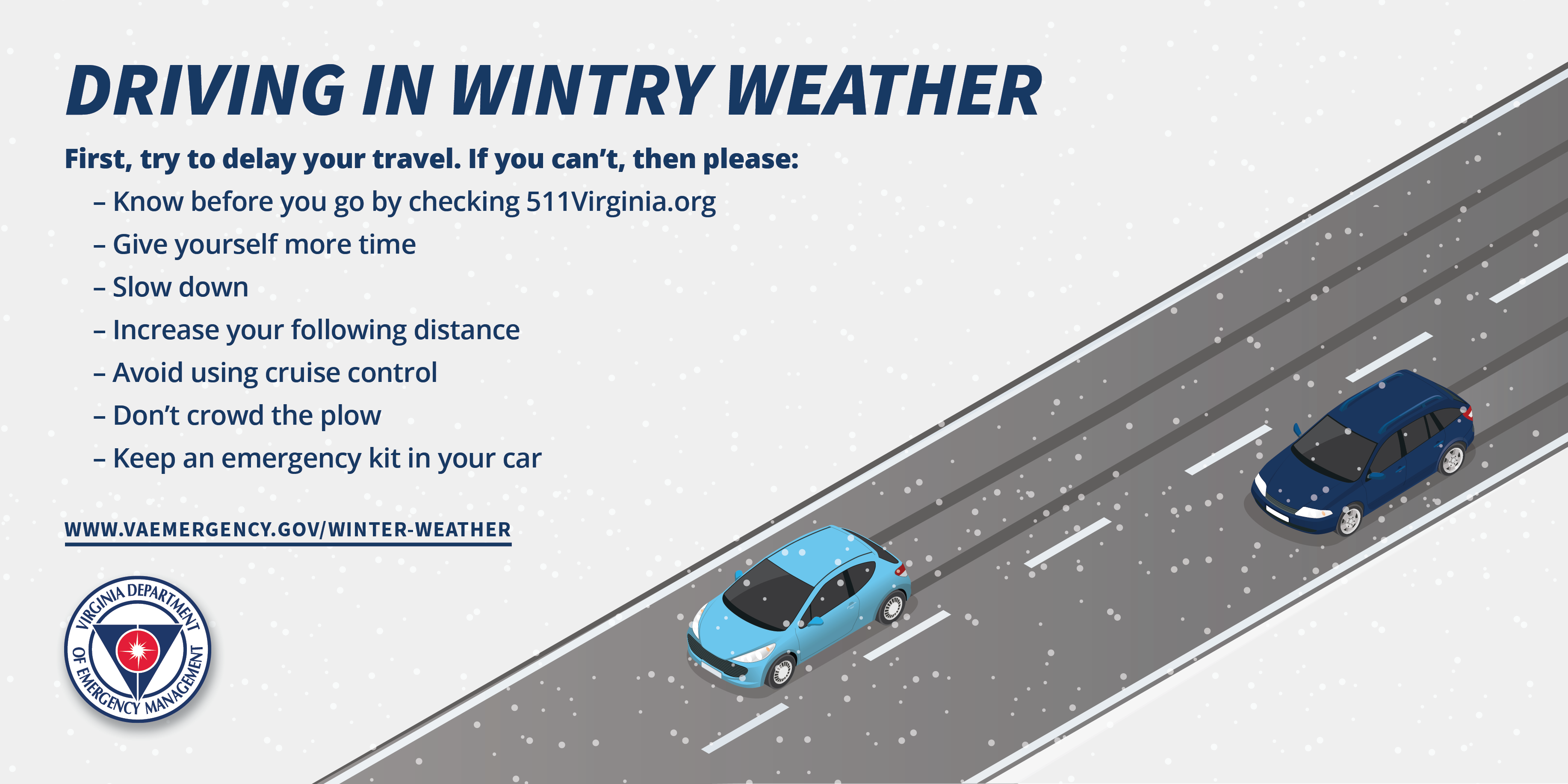 DRIVING IN WINTRY WEATHER

First, try to delay your travel. If you can't, then please:

– Know before you go by checking 511Virginia.org
– Give yourself more time
– Slow down
– Increase your following distance
– Avoid using cruise control
– Don't crowd the plow
– Keep an emergency kit in your car

WWW.VAEMERGENCY.GOV/WINTER-WEATHER

VIRGINIA DEPARTMENT OF EMERGENCY MANAGEMENT